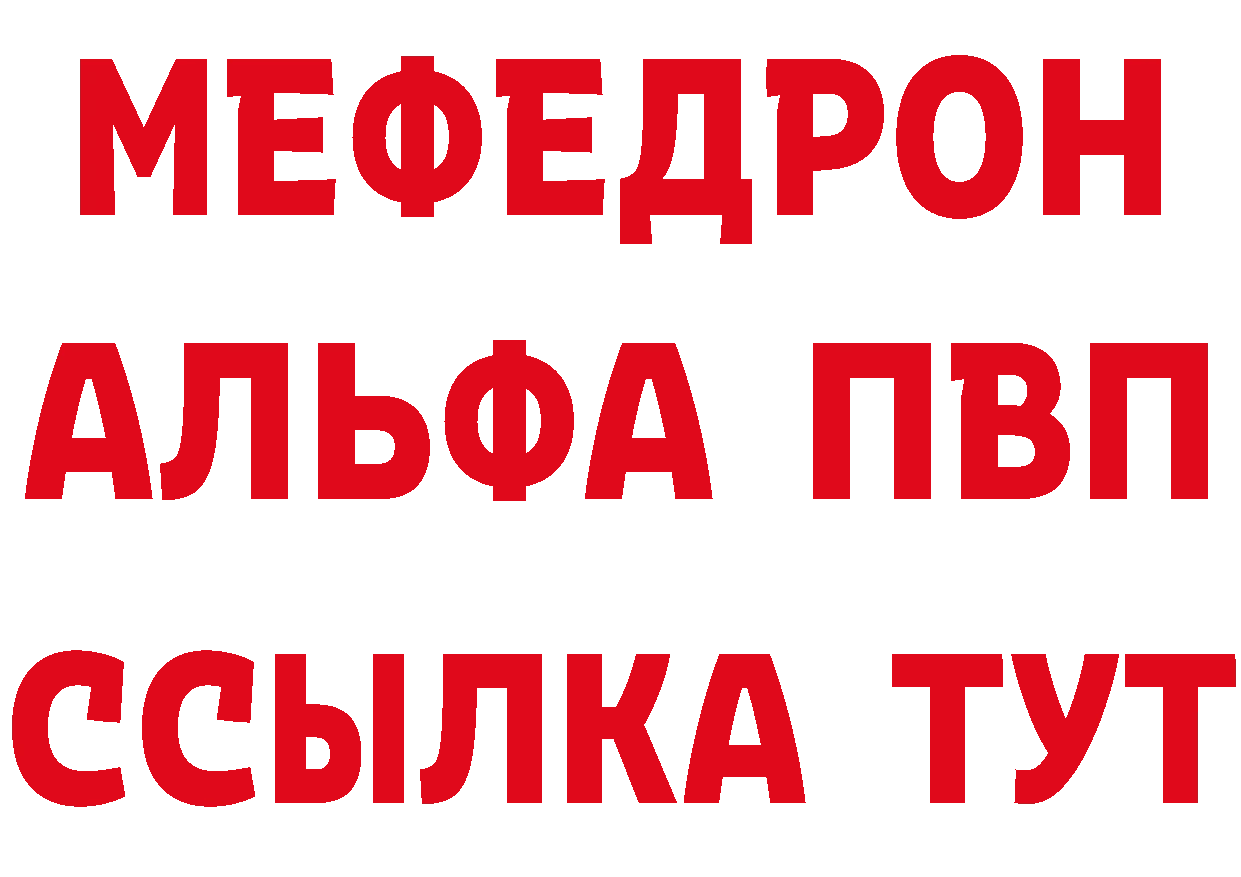 МЕФЕДРОН
АЛЬФА ПВП
ССЫЛКА ТУТ